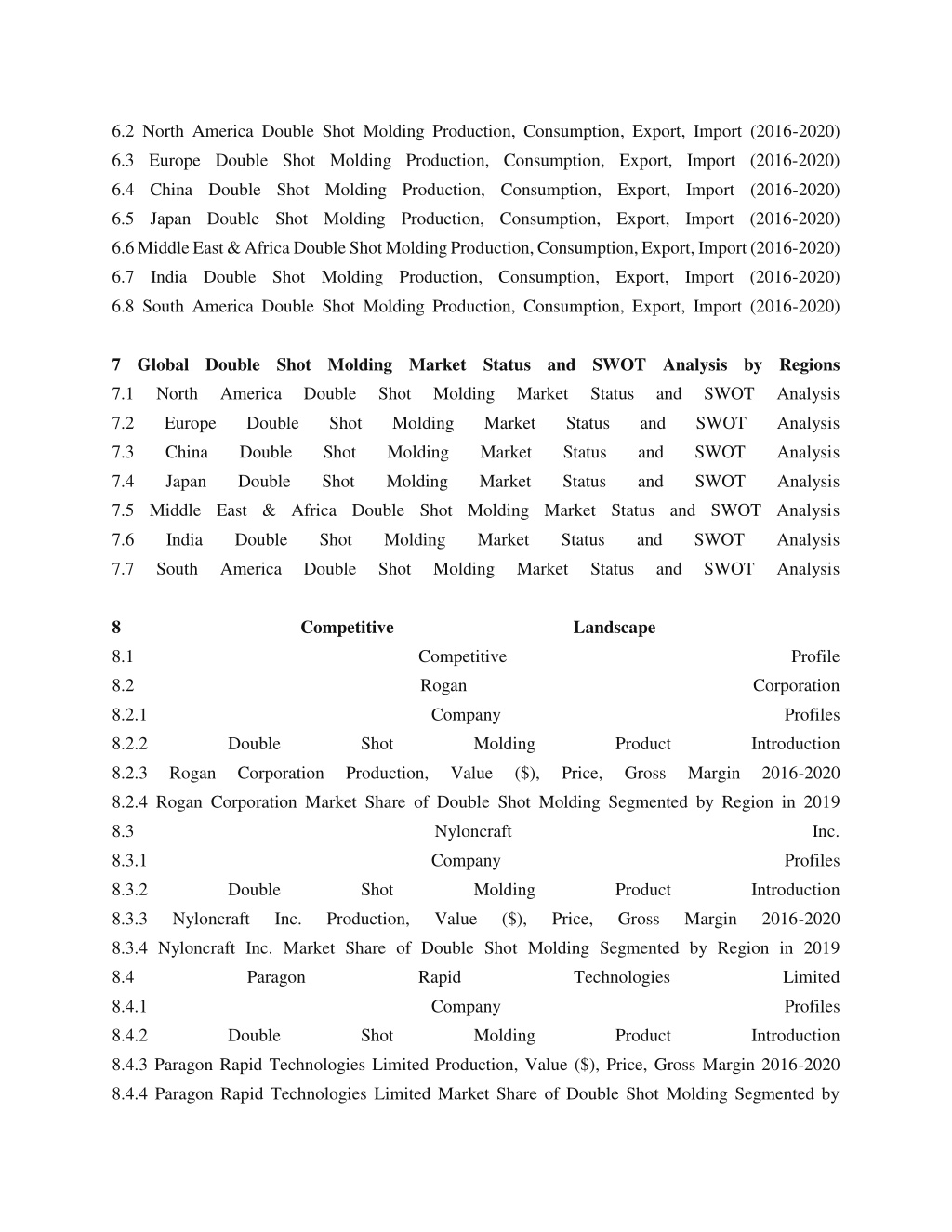 6.2 North America Double Shot Molding Production, Consumption, Export, Import (2016-2020)
6.3 Europe Double Shot Molding Production, Consumption, Export, Import (2016-2020)
6.4 China Double Shot Molding Production, Consumption, Export, Import (2016-2020)
6.5 Japan Double Shot Molding Production, Consumption, Export, Import (2016-2020)
6.6 Middle East & Africa Double Shot Molding Production, Consumption, Export, Import (2016-2020)
6.7 India Double Shot Molding Production, Consumption, Export, Import (2016-2020)
6.8 South America Double Shot Molding Production, Consumption, Export, Import (2016-2020)

7 Global Double Shot Molding Market Status and SWOT Analysis by Regions
7.1 North America Double Shot Molding Market Status and SWOT Analysis
7.2 Europe Double Shot Molding Market Status and SWOT Analysis
7.3 China Double Shot Molding Market Status and SWOT Analysis
7.4 Japan Double Shot Molding Market Status and SWOT Analysis
7.5 Middle East & Africa Double Shot Molding Market Status and SWOT Analysis
7.6 India Double Shot Molding Market Status and SWOT Analysis
7.7 South America Double Shot Molding Market Status and SWOT Analysis

8 Competitive Landscape
8.1 Competitive Profile
8.2 Rogan Corporation
8.2.1 Company Profiles
8.2.2 Double Shot Molding Product Introduction
8.2.3 Rogan Corporation Production, Value ($), Price, Gross Margin 2016-2020
8.2.4 Rogan Corporation Market Share of Double Shot Molding Segmented by Region in 2019
8.3 Nyloncraft Inc.
8.3.1 Company Profiles
8.3.2 Double Shot Molding Product Introduction
8.3.3 Nyloncraft Inc. Production, Value ($), Price, Gross Margin 2016-2020
8.3.4 Nyloncraft Inc. Market Share of Double Shot Molding Segmented by Region in 2019
8.4 Paragon Rapid Technologies Limited
8.4.1 Company Profiles
8.4.2 Double Shot Molding Product Introduction
8.4.3 Paragon Rapid Technologies Limited Production, Value ($), Price, Gross Margin 2016-2020
8.4.4 Paragon Rapid Technologies Limited Market Share of Double Shot Molding Segmented by